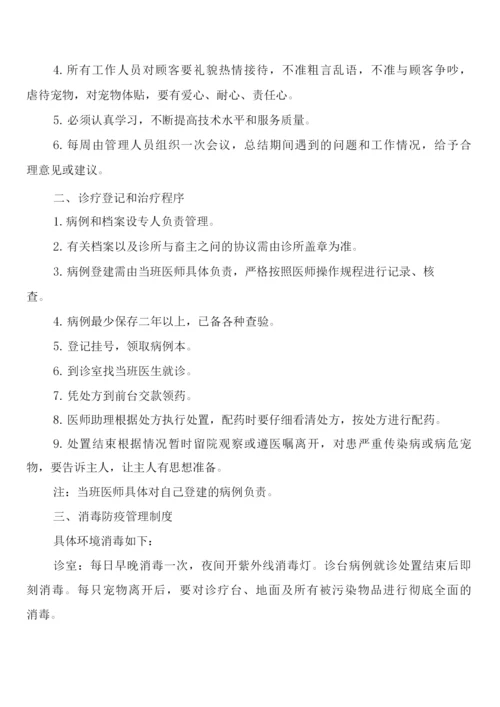 4. 所有工作人员对顾客要礼貌热情接待，不准粗言乱语，不准与顾客争吵，虐待宠物，对宠物体贴，要有爱心、耐心、责任心。

5. 必须认真学习，不断提高技术水平和服务质量。

6. 每周由管理人员组织一次会议，总结期间遇到的问题和工作情况，给予合理意见或建议。

二、诊疗登记和治疗程序

1. 病例和档案设专人负责管理。

2. 有关档案以及诊所与畜主之间的协议需由诊所盖章为准。

3. 病例登建需由当班医师具体负责，严格按照医师操作规程进行记录、核查。

4. 病例最少保存二年以上，已备各种查验。

5. 登记挂号，领取病例本。

6. 到诊室找当班医生就诊。

7. 凭处方到前台交款领药。

8. 医师助理根据处方执行处置，配药时要仔细看清处方，按处方进行配药。

9. 处置结束根据情况暂时留院观察或遵医嘱离开，对患严重传染病或病危宠物，要告诉主人，让主人有思想准备。

注：当班医师具体对自己登建的病例负责。

三、消毒防疫管理制度

具体环境消毒如下：

诊室：每日早晚消毒一次，夜间开紫外线消毒灯。诊台病例就诊处置结束后即刻消毒。每只宠物离开后，要对诊疗台、地面及所有被污染物品进行彻底全面的消毒。